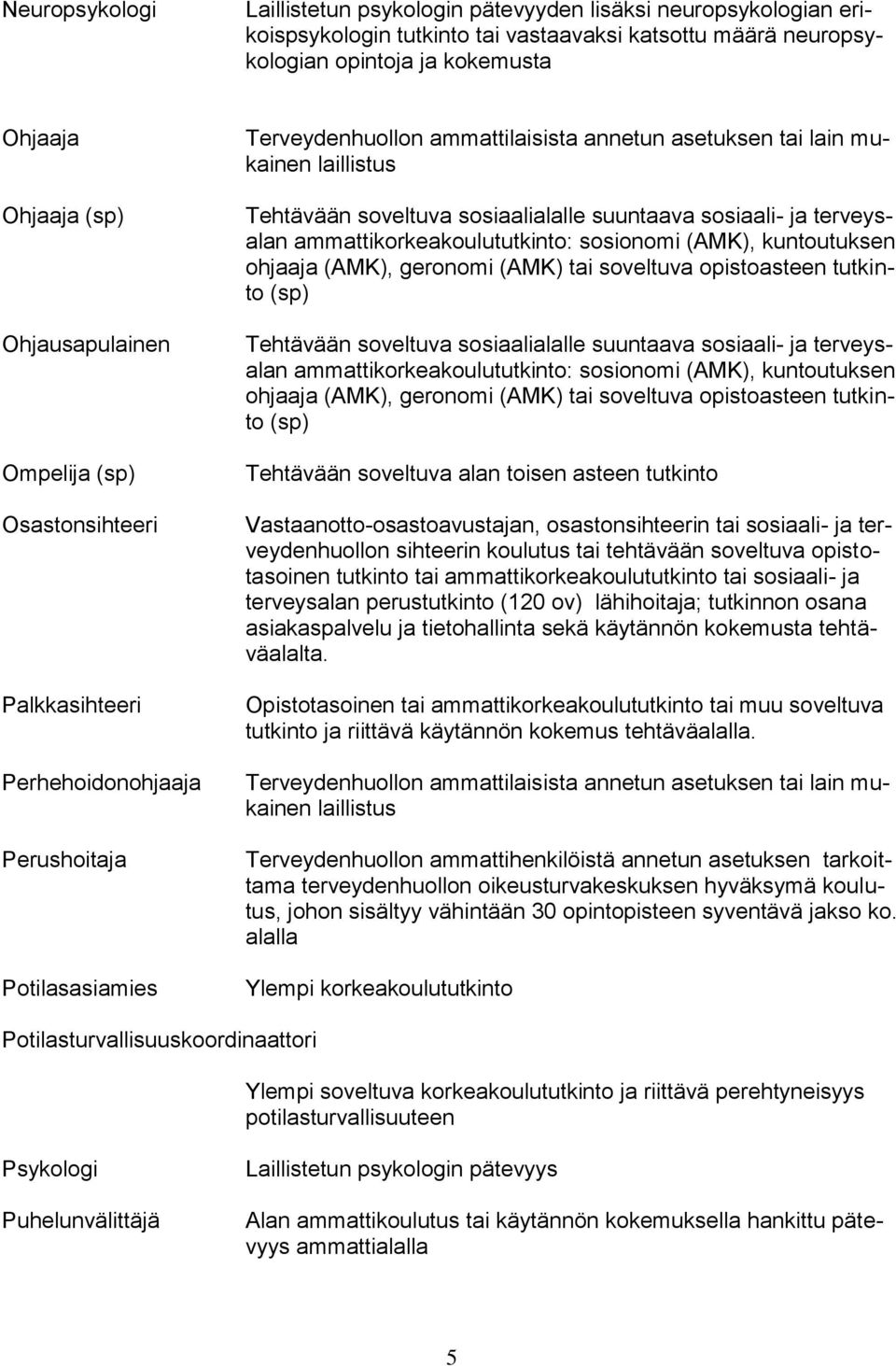 Neuropsykologi

Laillistetun psykologin pätevyyden lisäksi neuropsykologian erikoispsykologin tutkinto tai vastaavaksi katsottu määrä neuropsykologian opintoja ja kokemusta

Ohjaaja

Terveydenhuollon ammattilaisista annetun asetuksen tai lain mukainen laillistus

Ohjaaja (sp)

Tehtävään soveltuva sosiaalialalle suuntaava sosiaali- ja terveysalan ammattikorkeakoulututkinto: sosionomi (AMK), kuntoutuksen ohjaaja (AMK), geronomi (AMK) tai soveltuva opistoasteen tutkinto (sp)

Ohjausapulainen

Tehtävään soveltuva sosiaalialalle suuntaava sosiaali- ja terveysalan ammattikorkeakoulututkinto: sosionomi (AMK), kuntoutuksen ohjaaja (AMK), geronomi (AMK) tai soveltuva opistoasteen tutkinto (sp)

Ompelija (sp)

Tehtävään soveltuva alan toisen asteen tutkinto

Osastonsihteeri

Vastaanotto-osastoavustajan, osastonsihteerin tai sosiaali- ja terveydenhuollon sihteerin koulutus tai tehtävään soveltuva opistotasoinen tutkinto tai ammattikorkeakoulututkinto tai sosiaali- ja terveysalan perustutkinto (120 ov) lähihoitaja; tutkinnon osana asiakaspalvelu ja tietohallinta sekä käytännön kokemusta tehtäväalalta.

Palkkasihteeri

Opistotasoinen tai ammattikorkeakoulututkinto tai muu soveltuva tutkinto ja riittävä käytännön kokemus tehtäväalalla.

Perhehoidonohjaaja

Terveydenhuollon ammattilaisista annetun asetuksen tai lain mukainen laillistus

Perushoitaja

Terveydenhuollon ammattihenkilöistä annetun asetuksen tarkoittama terveydenhuollon oikeusturvakeskuksen hyväksymä koulutus, johon sisältyy vähintään 30 opintopisteen syventävä jakso ko. alalla

Potilasasiamies

Ylempi korkeakoulututkinto

Potilasturvallisuuskoordinaattori

Ylempi soveltuva korkeakoulututkinto ja riittävä perehtyneisyys potilasturvallisuuteen

Psykologi

Laillistetun psykologin pätevyys

Puhelunvälittäjä

Alan ammattikoulutus tai käytännön kokemuksella hankittu pätevyys ammattialalla

5